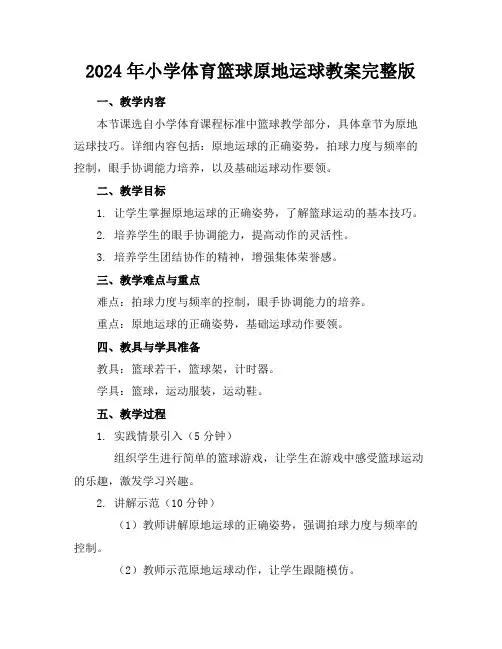 2024年小学体育篮球原地运球教案完整版

一、教学内容

本节课选自小学体育课程标准中篮球教学部分，具体章节为原地运球技巧。详细内容包括：原地运球的正确姿势，拍球力度与频率的控制，眼手协调能力培养，以及基础运球动作要领。

二、教学目标

1. 让学生掌握原地运球的正确姿势，了解篮球运动的基本技巧。

2. 培养学生的眼手协调能力，提高动作的灵活性。

3. 培养学生团结协作的精神，增强集体荣誉感。

三、教学难点与重点

难点：拍球力度与频率的控制，眼手协调能力的培养。

重点：原地运球的正确姿势，基础运球动作要领。

四、教具与学具准备

教具：篮球若干，篮球架，计时器。

学具：篮球，运动服装，运动鞋。

五、教学过程

1. 实践情景引入（5分钟）

组织学生进行简单的篮球游戏，让学生在游戏中感受篮球运动的乐趣，激发学习兴趣。

2. 讲解示范（10分钟）

（1）教师讲解原地运球的正确姿势，强调拍球力度与频率的控制。

（2）教师示范原地运球动作，让学生跟随模仿。